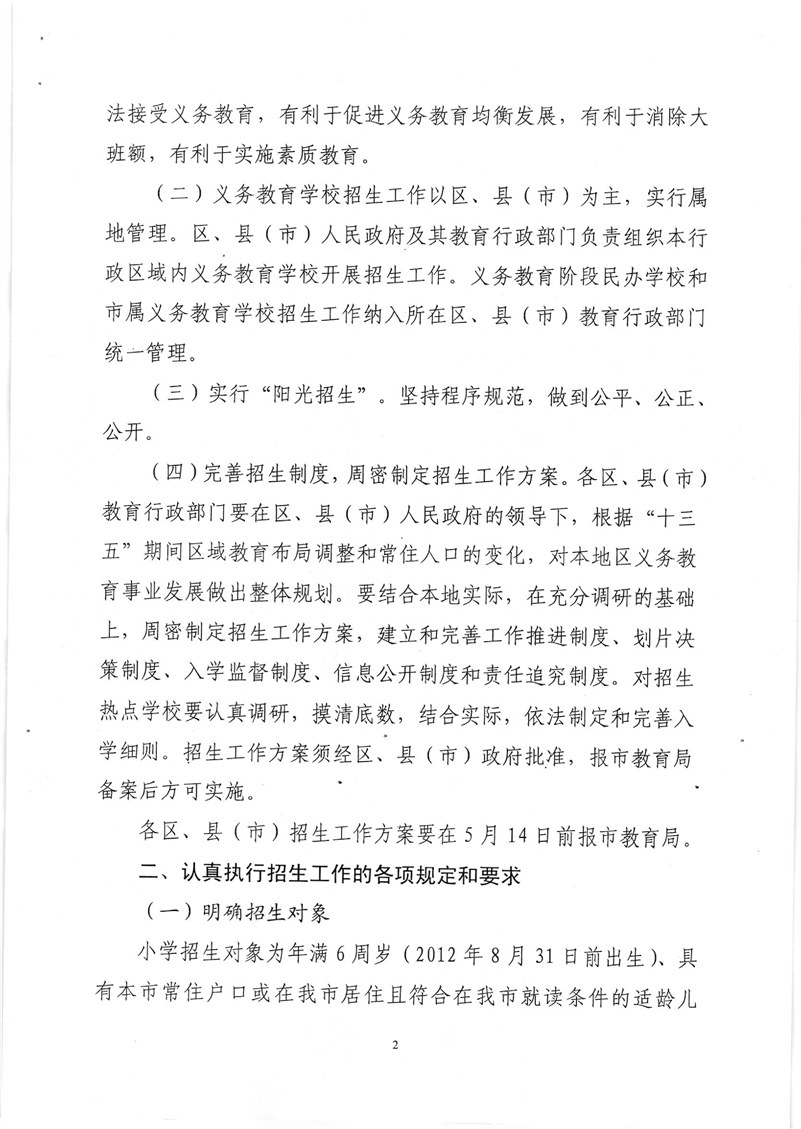 法接受义务教育，有利于促进义务教育均衡发展，有利于消除大班额，有利于实施素质教育。

（二）义务教育学校招生工作以区、县（市）为主，实行属地管理。区、县（市）人民政府及其教育行政部门负责组织本行政区域内义务教育学校开展招生工作。义务教育阶段民办学校和市属义务教育学校招生工作纳入所在区、县（市）教育行政部门统一管理。

（三）实行“阳光招生”。坚持程序规范，做到公平、公正、公开。

（四）完善招生制度，周密制定招生工作方案。各区、县（市）教育行政部门要在区、县（市）人民政府的领导下，根据“十三五”期间区域教育布局调整和常住人口的变化，对本地区义务教育事业发展做出整体规划。要结合本地实际，在充分调研的基础上，周密制定招生工作方案，建立和完善工作推进制度、划片决策制度、入学监督制度、信息公开制度和责任追究制度。对招生热点学校要认真调研，摸清底数，结合实际，依法制定和完善入学细则。招生工作方案须经区、县（市）政府批准，报市教育局备案后方可实施。

各区、县（市）招生工作方案要在5月14日前报市教育局。

二、认真执行招生工作的各项规定和要求

（一）明确招生对象

小学招生对象为年满6周岁（2012年8月31日前出生）、具有本市常住户口或在我市居住且符合在我市就读条件的适龄儿

2